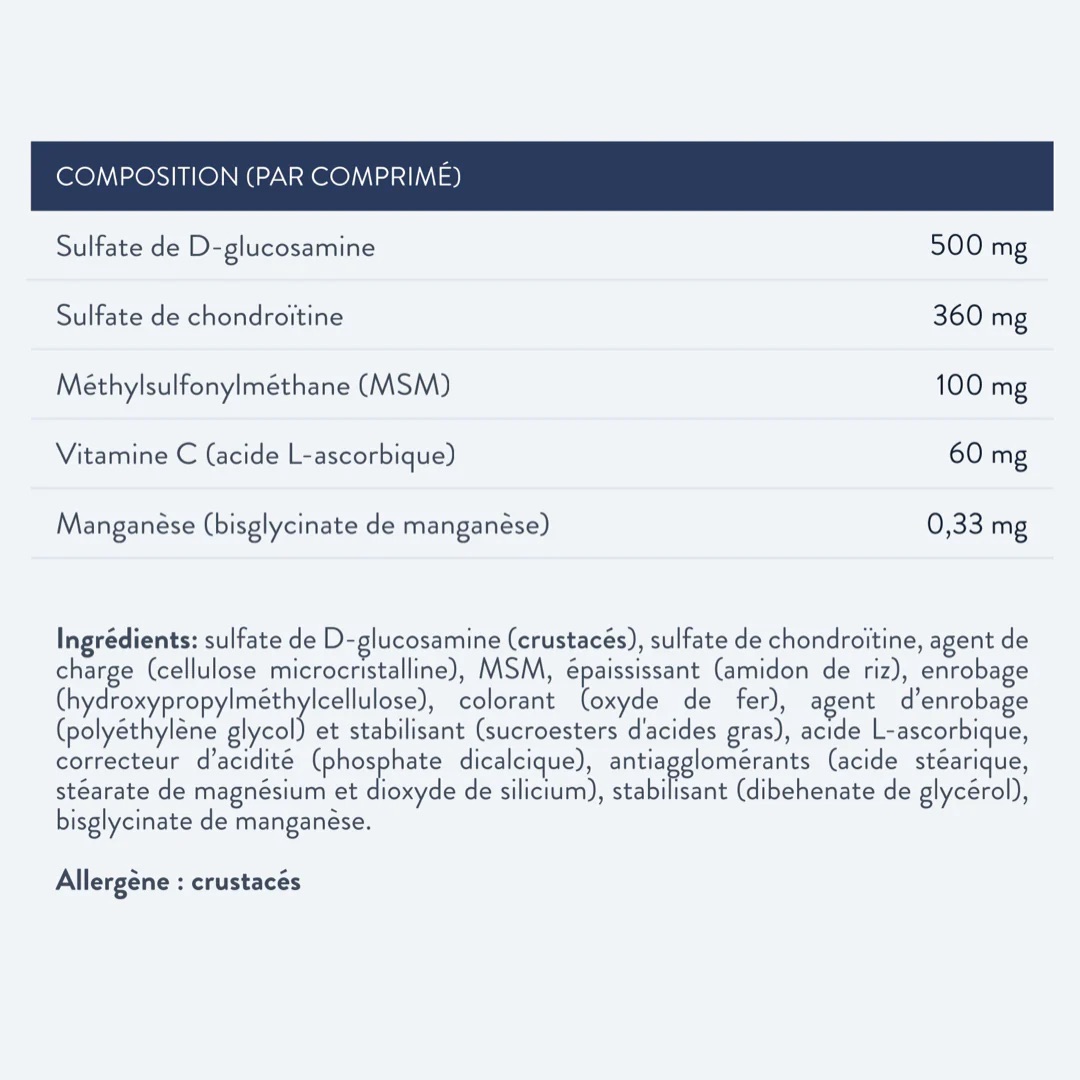 | COMPOSITION (PAR COMPRIMÉ) | |
|---|---|
| Sulfate de D-glucosamine | 500 mg |
| Sulfate de chondroïtine | 360 mg |
| Méthylsulfonylméthane (MSM) | 100 mg |
| Vitamine C (acide L-ascorbique) | 60 mg |
| Manganèse (bisglycinate de manganèse) | 0,33 mg |

Ingrédients: sulfate de D-glucosamine (crustacés), sulfate de chondroïtine, agent de charge (cellulose microcristalline), MSM, épaississant (amidon de riz), enrobage (hydroxypropylméthylcellulose), colorant (oxyde de fer), agent d'enrobage (polyéthylène glycol) et stabilisant (sucroesters d'acides gras), acide L-ascorbique, correcteur d'acidité (phosphate dicalcique), antiagglomérants (acide stéarique, stéarate de magnésium et dioxyde de silicium), stabilisant (dibehenate de glycérol), bisglycinate de manganèse.

Allergène : crustacés